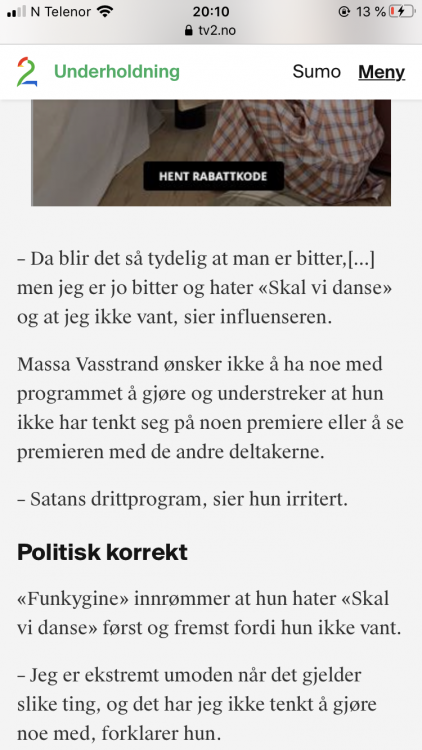 N Telenor 20:10 13 %
tv2.no

2 Underholdning Sumo Meny

HENT RABATTKODE

– Da blir det så tydelig at man er bitter,[...] men jeg er jo bitter og hater «Skal vi danse» og at jeg ikke vant, sier influenseren.

Massa Vasstrand ønsker ikke å ha noe med programmet å gjøre og understreker at hun ikke har tenkt seg på noen premiere eller å se premieren med de andre deltakerne.

– Satans drittprogram, sier hun irritert.

Politisk korrekt

«Funkygine» innrømmer at hun hater «Skal vi danse» først og fremst fordi hun ikke vant.

– Jeg er ekstremt umoden når det gjelder slike ting, og det har jeg ikke tenkt å gjøre noe med, forklarer hun.